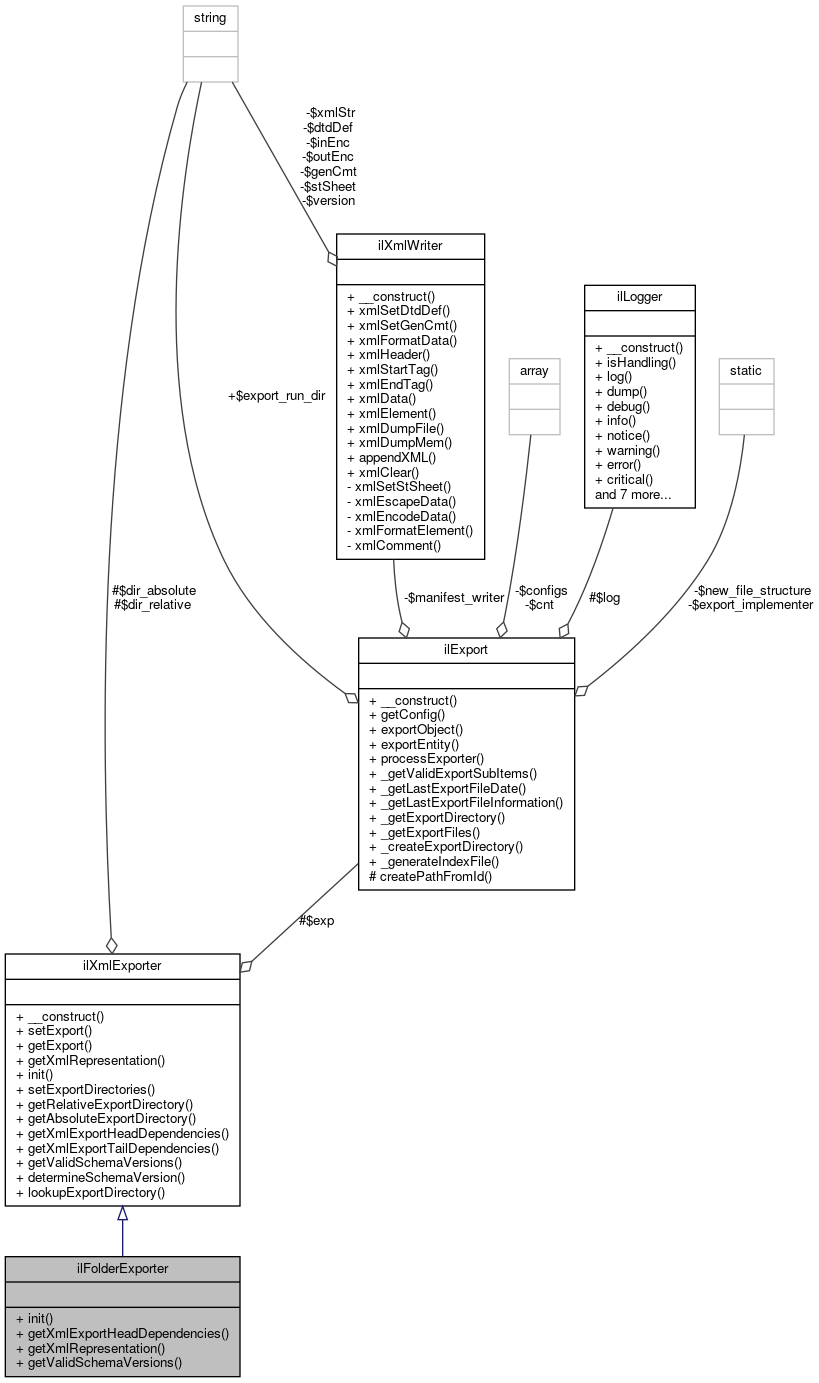 string

-$xmlStr
-$dtdDef
-$inEnc
-$outEnc
-$genCmt
-$stSheet
-$version

ilXmlWriter

+ __construct()
+ xmlSetDtdDef()
+ xmlSetGenCmt()
+ xmlFormatData()
+ xmlHeader()
+ xmlStartTag()
+ xmlEndTag()
+ xmlData()
+ xmlElement()
+ xmlDumpFile()
+ xmlDumpMem()
+ appendXML()
+ xmlClear()
- xmlSetStSheet()
- xmlEscapeData()
- xmlEncodeData()
- xmlFormatElement()
- xmlComment()

ilLogger

+ __construct()
+ isHandling()
+ log()
+ dump()
+ debug()
+ info()
+ notice()
+ warning()
+ error()
+ critical()
and 7 more...

array

static

+$export_run_dir

#$dir_absolute
#$dir_relative

-$manifest_writer

-$configs
-$cnt

#$log

-$new_file_structure
-$export_implementer

ilExport

+ __construct()
+ getConfig()
+ exportObject()
+ exportEntity()
+ processExporter()
+ _getValidExportSubItems()
+ _getLastExportFileDate()
+ _getLastExportFileInformation()
+ _getExportDirectory()
+ _getExportFiles()
+ _createExportDirectory()
+ _generateIndexFile()
# createPathFromId()

#$exp

ilXmlExporter

+ __construct()
+ setExport()
+ getExport()
+ getXmlRepresentation()
+ init()
+ setExportDirectories()
+ getRelativeExportDirectory()
+ getAbsoluteExportDirectory()
+ getXmlExportHeadDependencies()
+ getXmlExportTailDependencies()
+ getValidSchemaVersions()
+ determineSchemaVersion()
+ lookupExportDirectory()

ilFolderExporter

+ init()
+ getXmlExportHeadDependencies()
+ getXmlRepresentation()
+ getValidSchemaVersions()